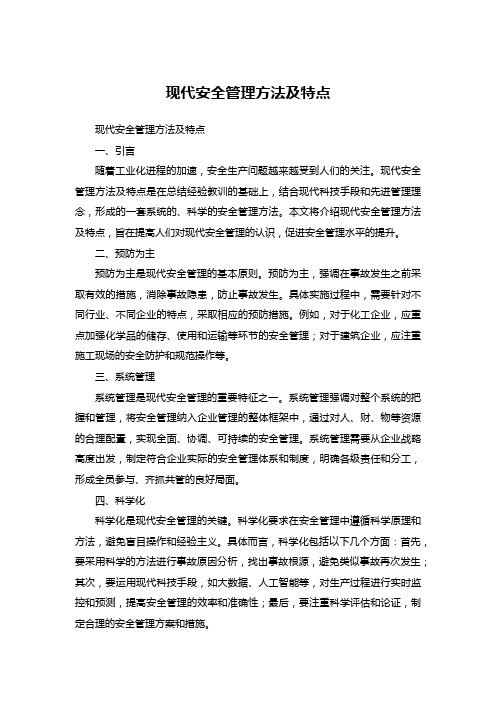 现代安全管理方法及特点

现代安全管理方法及特点

一、引言

随着工业化进程的加速，安全生产问题越来越受到人们的关注。现代安全管理方法及特点是在总结经验教训的基础上，结合现代科技手段和先进管理理念，形成的一套系统的、科学的安全管理方法。本文将介绍现代安全管理方法及特点，旨在提高人们对现代安全管理的认识，促进安全管理水平的提升。

二、预防为主

预防为主是现代安全管理的基本原则。预防为主，强调在事故发生之前采取有效的措施，消除事故隐患，防止事故发生。具体实施过程中，需要针对不同行业、不同企业的特点，采取相应的预防措施。例如，对于化工企业，应重点加强化学品的储存、使用和运输等环节的安全管理；对于建筑企业，应注重施工现场的安全防护和规范操作等。

三、系统管理

系统管理是现代安全管理的重要特征之一。系统管理强调对整个系统的把握和管理，将安全管理纳入企业管理的整体框架中，通过对人、财、物等资源的合理配置，实现全面、协调、可持续的安全管理。系统管理需要从企业战略高度出发，制定符合企业实际的安全管理体系和制度，明确各级责任和分工，形成全员参与、齐抓共管的良好局面。

四、科学化

科学化是现代安全管理的关键。科学化要求在安全管理中遵循科学原理和方法，避免盲目操作和经验主义。具体而言，科学化包括以下几个方面：首先，要采用科学的方法进行事故原因分析，找出事故根源，避免类似事故再次发生；其次，要运用现代科技手段，如大数据、人工智能等，对生产过程进行实时监控和预测，提高安全管理的效率和准确性；最后，要注重科学评估和论证，制定合理的安全管理方案和措施。